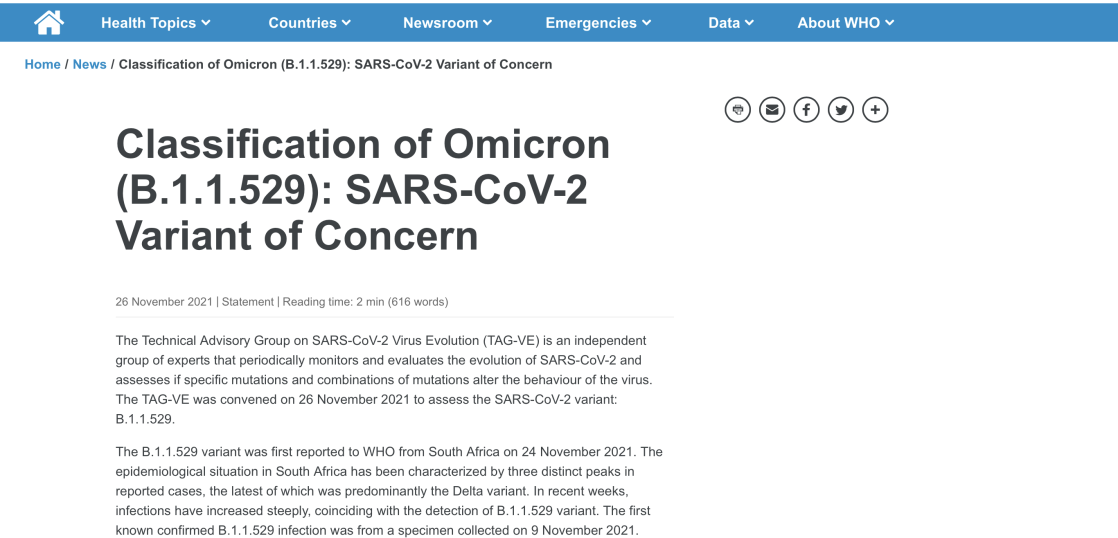 Health Topics Countries Newsroom Emergencies Data About WHO

Home / News / Classification of Omicron (B.1.1.529): SARS-CoV-2 Variant of Concern

Classification of Omicron (B.1.1.529): SARS-CoV-2 Variant of Concern

26 November 2021 | Statement | Reading time: 2 min (616 words)

The Technical Advisory Group on SARS-CoV-2 Virus Evolution (TAG-VE) is an independent group of experts that periodically monitors and evaluates the evolution of SARS-CoV-2 and assesses if specific mutations and combinations of mutations alter the behaviour of the virus. The TAG-VE was convened on 26 November 2021 to assess the SARS-CoV-2 variant: B.1.1.529.

The B.1.1.529 variant was first reported to WHO from South Africa on 24 November 2021. The epidemiological situation in South Africa has been characterized by three distinct peaks in reported cases, the latest of which was predominantly the Delta variant. In recent weeks, infections have increased steeply, coinciding with the detection of B.1.1.529 variant. The first known confirmed B.1.1.529 infection was from a specimen collected on 9 November 2021.